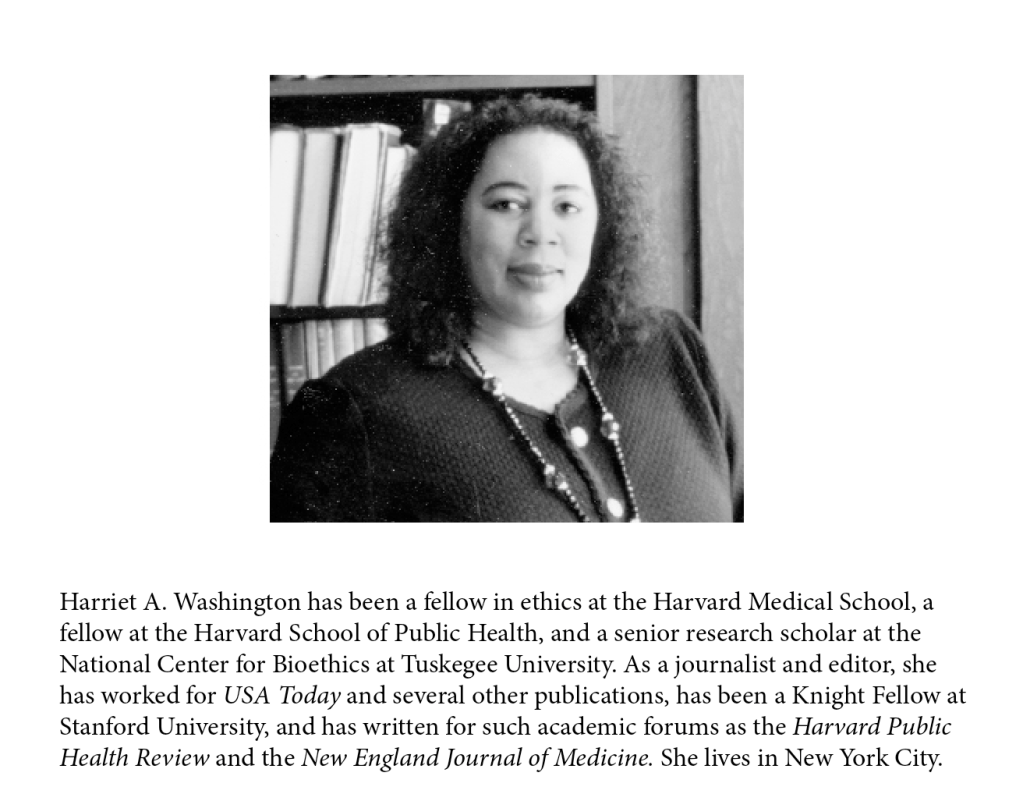 Harriet A. Washington has been a fellow in ethics at the Harvard Medical School, a fellow at the Harvard School of Public Health, and a senior research scholar at the National Center for Bioethics at Tuskegee University. As a journalist and editor, she has worked for USA Today and several other publications, has been a Knight Fellow at Stanford University, and has written for such academic forums as the Harvard Public Health Review and the New England Journal of Medicine. She lives in New York City.